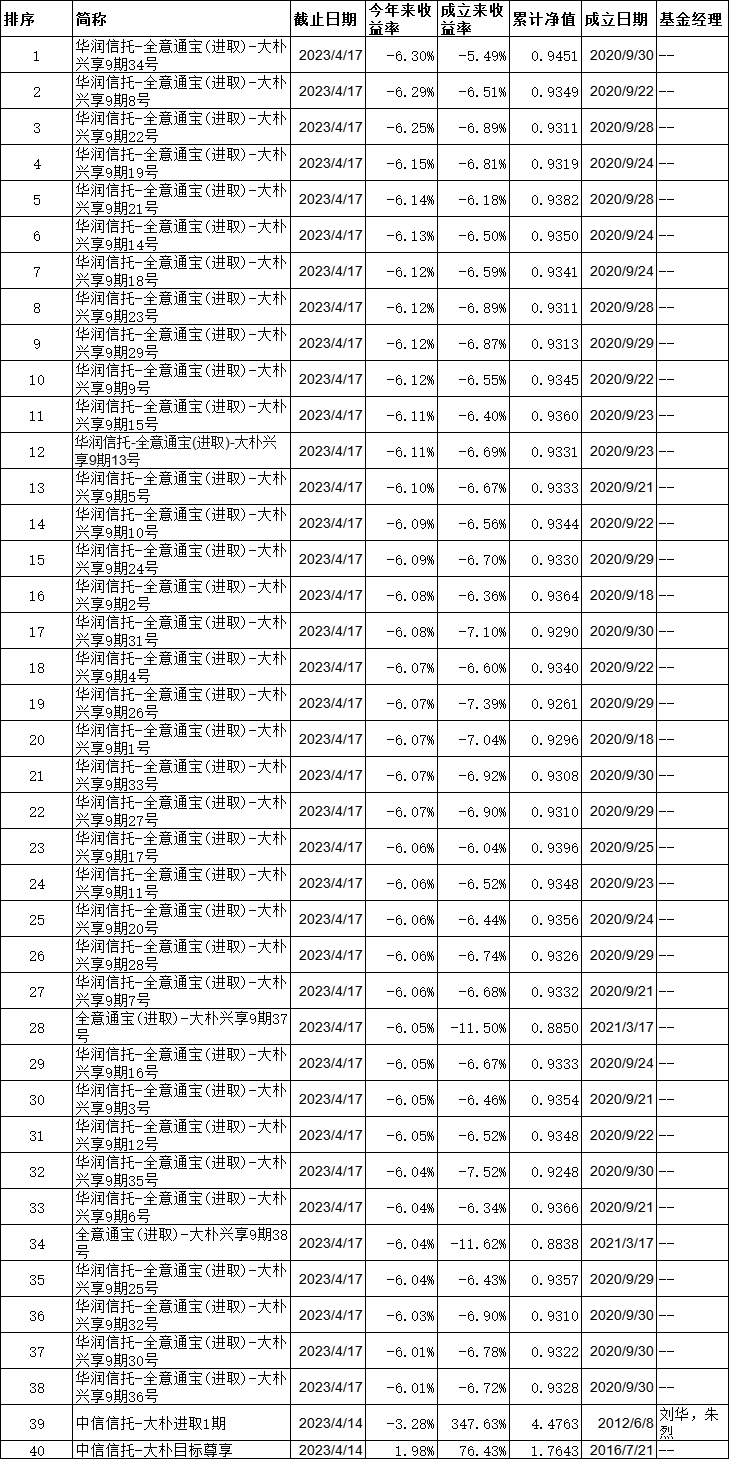 | 排序 | 简称 | 截止日期 | 今年来收益率 | 成立来收益率 | 累计净值 | 成立日期 | 基金经理 |
|---|---|---|---|---|---|---|---|
| 1 | 华润信托-全意通宝(进取)-大朴兴享9期34号 | 2023/4/17 | -6.30% | -5.49% | 0.9451 | 2020/9/30 | -- |
| 2 | 华润信托-全意通宝(进取)-大朴兴享9期8号 | 2023/4/17 | -6.29% | -6.51% | 0.9349 | 2020/9/22 | -- |
| 3 | 华润信托-全意通宝(进取)-大朴兴享9期22号 | 2023/4/17 | -6.25% | -6.89% | 0.9311 | 2020/9/28 | -- |
| 4 | 华润信托-全意通宝(进取)-大朴兴享9期19号 | 2023/4/17 | -6.15% | -6.81% | 0.9319 | 2020/9/24 | -- |
| 5 | 华润信托-全意通宝(进取)-大朴兴享9期21号 | 2023/4/17 | -6.14% | -6.18% | 0.9382 | 2020/9/28 | -- |
| 6 | 华润信托-全意通宝(进取)-大朴兴享9期14号 | 2023/4/17 | -6.13% | -6.50% | 0.9350 | 2020/9/24 | -- |
| 7 | 华润信托-全意通宝(进取)-大朴兴享9期18号 | 2023/4/17 | -6.12% | -6.59% | 0.9341 | 2020/9/24 | -- |
| 8 | 华润信托-全意通宝(进取)-大朴兴享9期23号 | 2023/4/17 | -6.12% | -6.89% | 0.9311 | 2020/9/28 | -- |
| 9 | 华润信托-全意通宝(进取)-大朴兴享9期29号 | 2023/4/17 | -6.12% | -6.87% | 0.9313 | 2020/9/29 | -- |
| 10 | 华润信托-全意通宝(进取)-大朴兴享9期9号 | 2023/4/17 | -6.12% | -6.55% | 0.9345 | 2020/9/22 | -- |
| 11 | 华润信托-全意通宝(进取)-大朴兴享9期15号 | 2023/4/17 | -6.11% | -6.40% | 0.9360 | 2020/9/23 | -- |
| 12 | 华润信托-全意通宝(进取)-大朴兴享9期13号 | 2023/4/17 | -6.11% | -6.69% | 0.9331 | 2020/9/23 | -- |
| 13 | 华润信托-全意通宝(进取)-大朴兴享9期5号 | 2023/4/17 | -6.10% | -6.67% | 0.9333 | 2020/9/21 | -- |
| 14 | 华润信托-全意通宝(进取)-大朴兴享9期10号 | 2023/4/17 | -6.09% | -6.56% | 0.9344 | 2020/9/22 | -- |
| 15 | 华润信托-全意通宝(进取)-大朴兴享9期24号 | 2023/4/17 | -6.09% | -6.70% | 0.9330 | 2020/9/29 | -- |
| 16 | 华润信托-全意通宝(进取)-大朴兴享9期2号 | 2023/4/17 | -6.08% | -6.36% | 0.9364 | 2020/9/18 | -- |
| 17 | 华润信托-全意通宝(进取)-大朴兴享9期31号 | 2023/4/17 | -6.08% | -7.10% | 0.9290 | 2020/9/30 | -- |
| 18 | 华润信托-全意通宝(进取)-大朴兴享9期4号 | 2023/4/17 | -6.07% | -6.60% | 0.9340 | 2020/9/22 | -- |
| 19 | 华润信托-全意通宝(进取)-大朴兴享9期26号 | 2023/4/17 | -6.07% | -7.39% | 0.9261 | 2020/9/29 | -- |
| 20 | 华润信托-全意通宝(进取)-大朴兴享9期1号 | 2023/4/17 | -6.07% | -7.04% | 0.9296 | 2020/9/18 | -- |
| 21 | 华润信托-全意通宝(进取)-大朴兴享9期33号 | 2023/4/17 | -6.07% | -6.92% | 0.9308 | 2020/9/30 | -- |
| 22 | 华润信托-全意通宝(进取)-大朴兴享9期27号 | 2023/4/17 | -6.07% | -6.90% | 0.9310 | 2020/9/29 | -- |
| 23 | 华润信托-全意通宝(进取)-大朴兴享9期17号 | 2023/4/17 | -6.06% | -6.04% | 0.9396 | 2020/9/25 | -- |
| 24 | 华润信托-全意通宝(进取)-大朴兴享9期11号 | 2023/4/17 | -6.06% | -6.52% | 0.9348 | 2020/9/23 | -- |
| 25 | 华润信托-全意通宝(进取)-大朴兴享9期20号 | 2023/4/17 | -6.06% | -6.44% | 0.9356 | 2020/9/24 | -- |
| 26 | 华润信托-全意通宝(进取)-大朴兴享9期28号 | 2023/4/17 | -6.06% | -6.74% | 0.9326 | 2020/9/29 | -- |
| 27 | 华润信托-全意通宝(进取)-大朴兴享9期7号 | 2023/4/17 | -6.06% | -6.68% | 0.9332 | 2020/9/21 | -- |
| 28 | 全意通宝(进取)-大朴兴享9期37号 | 2023/4/17 | -6.05% | -11.50% | 0.8850 | 2021/3/17 | -- |
| 29 | 华润信托-全意通宝(进取)-大朴兴享9期16号 | 2023/4/17 | -6.05% | -6.67% | 0.9333 | 2020/9/24 | -- |
| 30 | 华润信托-全意通宝(进取)-大朴兴享9期3号 | 2023/4/17 | -6.05% | -6.46% | 0.9354 | 2020/9/21 | -- |
| 31 | 华润信托-全意通宝(进取)-大朴兴享9期12号 | 2023/4/17 | -6.05% | -6.52% | 0.9348 | 2020/9/22 | -- |
| 32 | 华润信托-全意通宝(进取)-大朴兴享9期35号 | 2023/4/17 | -6.04% | -7.52% | 0.9248 | 2020/9/30 | -- |
| 33 | 华润信托-全意通宝(进取)-大朴兴享9期6号 | 2023/4/17 | -6.04% | -6.34% | 0.9366 | 2020/9/21 | -- |
| 34 | 全意通宝(进取)-大朴兴享9期38号 | 2023/4/17 | -6.04% | -11.62% | 0.8838 | 2021/3/17 | -- |
| 35 | 华润信托-全意通宝(进取)-大朴兴享9期25号 | 2023/4/17 | -6.04% | -6.43% | 0.9357 | 2020/9/29 | -- |
| 36 | 华润信托-全意通宝(进取)-大朴兴享9期32号 | 2023/4/17 | -6.03% | -6.90% | 0.9310 | 2020/9/30 | -- |
| 37 | 华润信托-全意通宝(进取)-大朴兴享9期30号 | 2023/4/17 | -6.01% | -6.78% | 0.9322 | 2020/9/30 | -- |
| 38 | 华润信托-全意通宝(进取)-大朴兴享9期36号 | 2023/4/17 | -6.01% | -6.72% | 0.9328 | 2020/9/30 | -- |
| 39 | 中信信托-大朴进取1期 | 2023/4/14 | -3.28% | 347.63% | 4.4763 | 2012/6/8 | 刘华，朱烈 |
| 40 | 中信信托-大朴目标尊享 | 2023/4/14 | 1.98% | 76.43% | 1.7643 | 2016/7/21 | -- |